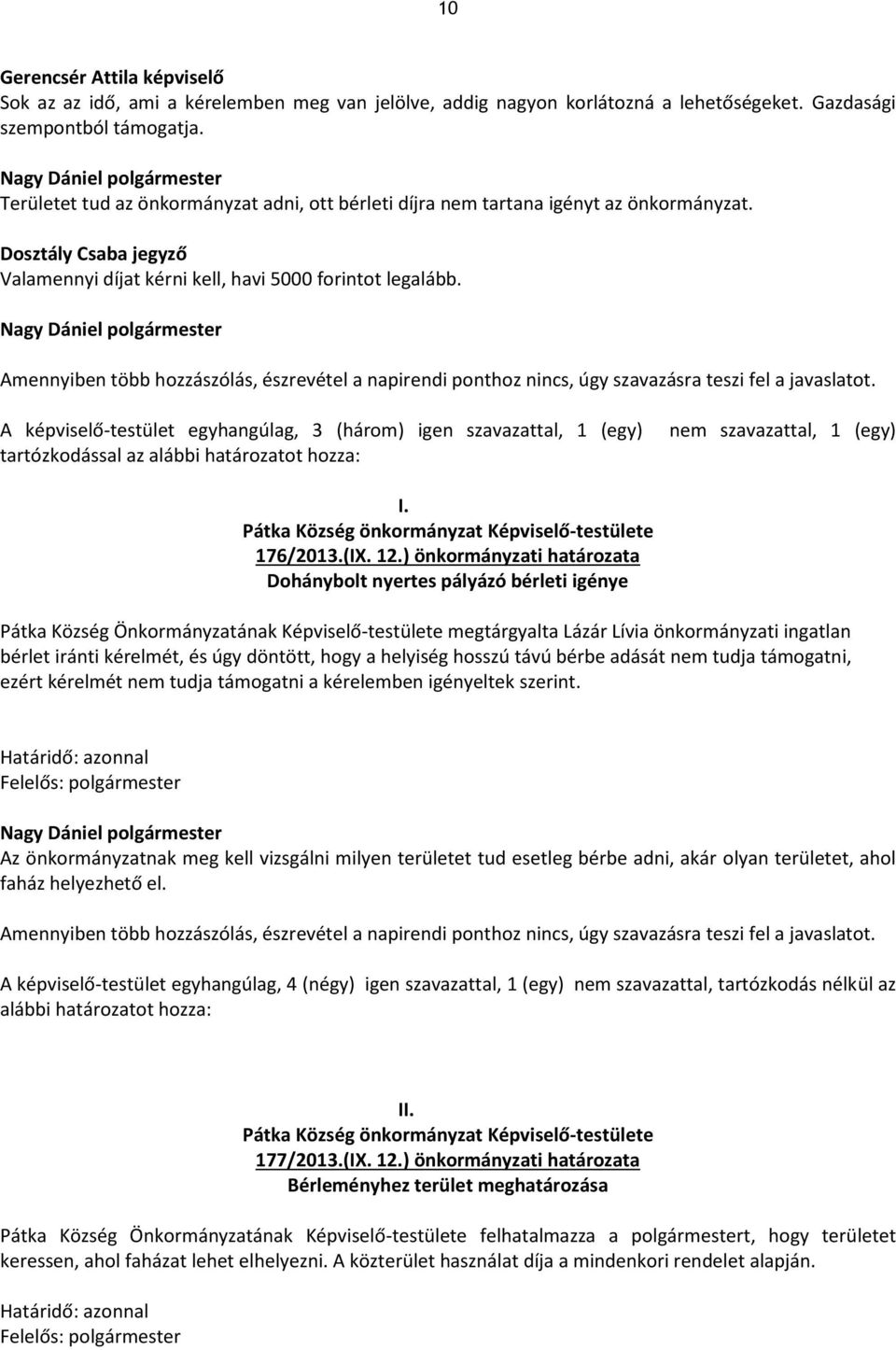 10

Gerencsér Attila képviselő
Sok az az idő, ami a kérelemben meg van jelölve, addig nagyon korlátozná a lehetőségeket. Gazdasági szempontból támogatja.

Nagy Dániel polgármester
Területet tud az önkormányzat adni, ott bérleti díjra nem tartana igényt az önkormányzat.

Dosztály Csaba jegyző
Valamennyi díjat kérni kell, havi 5000 forintot legalább.

Nagy Dániel polgármester

Amennyiben több hozzászólás, észrevétel a napirendi ponthoz nincs, úgy szavazásra teszi fel a javaslatot.

A képviselő-testület egyhangúlag, 3 (három) igen szavazattal, 1 (egy) nem szavazattal, 1 (egy) tartózkodással az alábbi határozatot hozza:

I.
Pátka Község önkormányzat Képviselő-testülete
176/2013.(IX. 12.) önkormányzati határozata
Dohánybolt nyertes pályázó bérleti igénye

Pátka Község Önkormányzatának Képviselő-testülete megtárgyalta Lázár Lívia önkormányzati ingatlan bérlet iránti kérelmét, és úgy döntött, hogy a helyiség hosszú távú bérbe adását nem tudja támogatni, ezért kérelmét nem tudja támogatni a kérelemben igényeltek szerint.

Határidő: azonnal
Felelős: polgármester

Nagy Dániel polgármester
Az önkormányzatnak meg kell vizsgálni milyen területet tud esetleg bérbe adni, akár olyan területet, ahol faház helyezhető el.

Amennyiben több hozzászólás, észrevétel a napirendi ponthoz nincs, úgy szavazásra teszi fel a javaslatot.

A képviselő-testület egyhangúlag, 4 (négy) igen szavazattal, 1 (egy) nem szavazattal, tartózkodás nélkül az alábbi határozatot hozza:

II.
Pátka Község önkormányzat Képviselő-testülete
177/2013.(IX. 12.) önkormányzati határozata
Bérleményhez terület meghatározása

Pátka Község Önkormányzatának Képviselő-testülete felhatalmazza a polgármestert, hogy területet keressen, ahol faházat lehet elhelyezni. A közterület használat díja a mindenkori rendelet alapján.

Határidő: azonnal
Felelős: polgármester